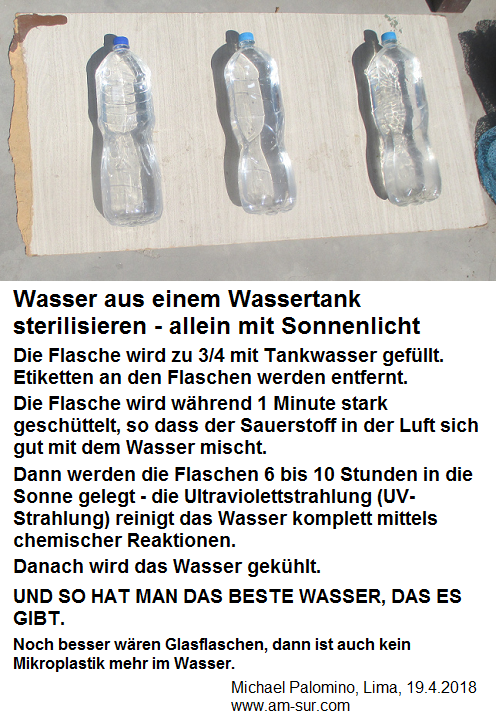 Wasser aus einem Wassertank sterilisieren - allein mit Sonnenlicht

Die Flasche wird zu 3/4 mit Tankwasser gefüllt. Etiketten an den Flaschen werden entfernt.

Die Flasche wird während 1 Minute stark geschüttelt, so dass der Sauerstoff in der Luft sich gut mit dem Wasser mischt.

Dann werden die Flaschen 6 bis 10 Stunden in die Sonne gelegt - die Ultraviolettstrahlung (UV-Strahlung) reinigt das Wasser komplett mittels chemischer Reaktionen.

Danach wird das Wasser gekühlt.

UND SO HAT MAN DAS BESTE WASSER, DAS ES GIBT.

Noch besser wären Glasflaschen, dann ist auch kein Mikroplastik mehr im Wasser.

Michael Palomino, Lima, 19.4.2018
www.am-sur.com